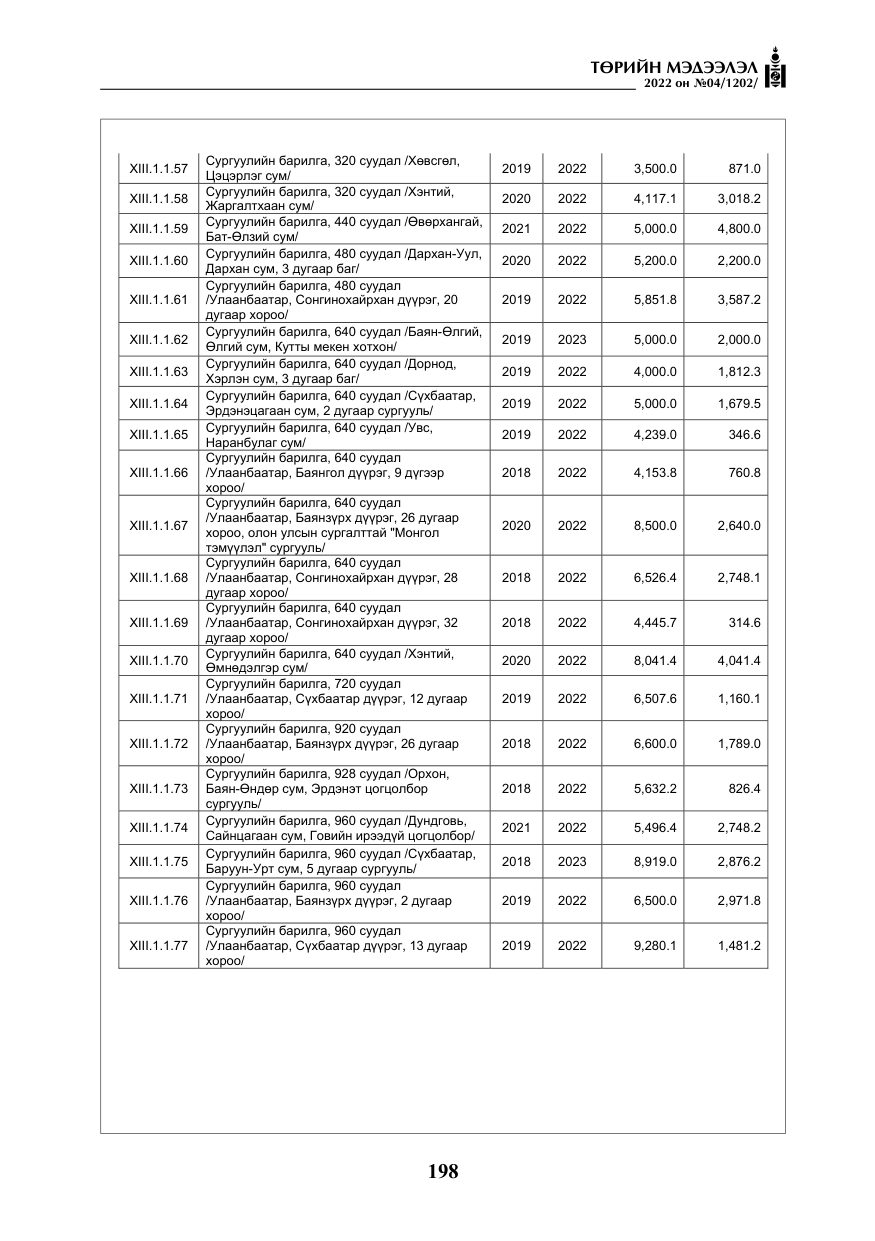 ТӨРИЙН МЭДЭЭЛЭЛ
2022 он №04/1202/

| XIII.1.1.57 | Сургуулийн барилга, 320 суудал /Хөвсгөл, Цэцэрлэг сум/ | 2019 | 2022 | 3,500.0 | 871.0 |
|---|---|---|---|---|---|
| XIII.1.1.58 | Сургуулийн барилга, 320 суудал /Хэнтий, Жаргалтхаан сум/ | 2020 | 2022 | 4,117.1 | 3,018.2 |
| XIII.1.1.59 | Сургуулийн барилга, 440 суудал /Өвөрхангай, Бат-Өлзий сум/ | 2021 | 2022 | 5,000.0 | 4,800.0 |
| XIII.1.1.60 | Сургуулийн барилга, 480 суудал /Дархан-Уул, Дархан сум, 3 дугаар баг/ | 2020 | 2022 | 5,200.0 | 2,200.0 |
| XIII.1.1.61 | Сургуулийн барилга, 480 суудал /Улаанбаатар, Сонгинохайрхан дүүрэг, 20 дугаар хороо/ | 2019 | 2022 | 5,851.8 | 3,587.2 |
| XIII.1.1.62 | Сургуулийн барилга, 640 суудал /Баян-Өлгий, Өлгий сум, Кутты мекен хотхон/ | 2019 | 2023 | 5,000.0 | 2,000.0 |
| XIII.1.1.63 | Сургуулийн барилга, 640 суудал /Дорнод, Хэрлэн сум, 3 дугаар баг/ | 2019 | 2022 | 4,000.0 | 1,812.3 |
| XIII.1.1.64 | Сургуулийн барилга, 640 суудал /Сүхбаатар, Эрдэнэцагаан сум, 2 дугаар сургууль/ | 2019 | 2022 | 5,000.0 | 1,679.5 |
| XIII.1.1.65 | Сургуулийн барилга, 640 суудал /Увс, Наранбулаг сум/ | 2019 | 2022 | 4,239.0 | 346.6 |
| XIII.1.1.66 | Сургуулийн барилга, 640 суудал /Улаанбаатар, Баянгол дүүрэг, 9 дүгээр хороо/ | 2018 | 2022 | 4,153.8 | 760.8 |
| XIII.1.1.67 | Сургуулийн барилга, 640 суудал /Улаанбаатар, Баянзүрх дүүрэг, 26 дугаар хороо, олон улсын сургалттай "Монгол тэмүүлэл" сургууль/ | 2020 | 2022 | 8,500.0 | 2,640.0 |
| XIII.1.1.68 | Сургуулийн барилга, 640 суудал /Улаанбаатар, Сонгинохайрхан дүүрэг, 28 дугаар хороо/ | 2018 | 2022 | 6,526.4 | 2,748.1 |
| XIII.1.1.69 | Сургуулийн барилга, 640 суудал /Улаанбаатар, Сонгинохайрхан дүүрэг, 32 дугаар хороо/ | 2018 | 2022 | 4,445.7 | 314.6 |
| XIII.1.1.70 | Сургуулийн барилга, 640 суудал /Хэнтий, Өмнөдэлгэр сум/ | 2020 | 2022 | 8,041.4 | 4,041.4 |
| XIII.1.1.71 | Сургуулийн барилга, 720 суудал /Улаанбаатар, Сүхбаатар дүүрэг, 12 дугаар хороо/ | 2019 | 2022 | 6,507.6 | 1,160.1 |
| XIII.1.1.72 | Сургуулийн барилга, 920 суудал /Улаанбаатар, Баянзүрх дүүрэг, 26 дугаар хороо/ | 2018 | 2022 | 6,600.0 | 1,789.0 |
| XIII.1.1.73 | Сургуулийн барилга, 928 суудал /Орхон, Баян-Өндөр сум, Эрдэнэт цогцолбор сургууль/ | 2018 | 2022 | 5,632.2 | 826.4 |
| XIII.1.1.74 | Сургуулийн барилга, 960 суудал /Дундговь, Сайнцагаан сум, Говийн ирээдүй цогцолбор/ | 2021 | 2022 | 5,496.4 | 2,748.2 |
| XIII.1.1.75 | Сургуулийн барилга, 960 суудал /Сүхбаатар, Баруун-Урт сум, 5 дугаар сургууль/ | 2018 | 2023 | 8,919.0 | 2,876.2 |
| XIII.1.1.76 | Сургуулийн барилга, 960 суудал /Улаанбаатар, Баянзүрх дүүрэг, 2 дугаар хороо/ | 2019 | 2022 | 6,500.0 | 2,971.8 |
| XIII.1.1.77 | Сургуулийн барилга, 960 суудал /Улаанбаатар, Сүхбаатар дүүрэг, 13 дугаар хороо/ | 2019 | 2022 | 9,280.1 | 1,481.2 |

198